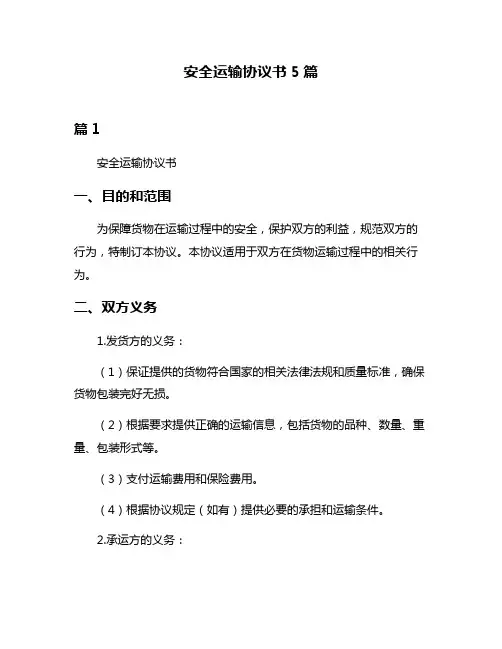 安全运输协议书 5 篇

篇 1

安全运输协议书

一、目的和范围

为保障货物在运输过程中的安全，保护双方的利益，规范双方的行为，特制订本协议。本协议适用于双方在货物运输过程中的相关行为。

二、双方义务

1.发货方的义务：

（1）保证提供的货物符合国家的相关法律法规和质量标准，确保货物包装完好无损。

（2）根据要求提供正确的运输信息，包括货物的品种、数量、重量、包装形式等。

（3）支付运输费用和保险费用。

（4）根据协议规定（如有）提供必要的承担和运输条件。

2.承运方的义务：